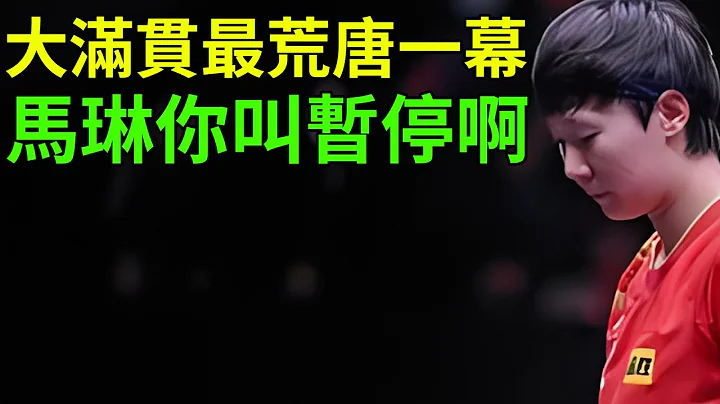 大滿貫最荒唐一幕
馬琳你叫暫停啊